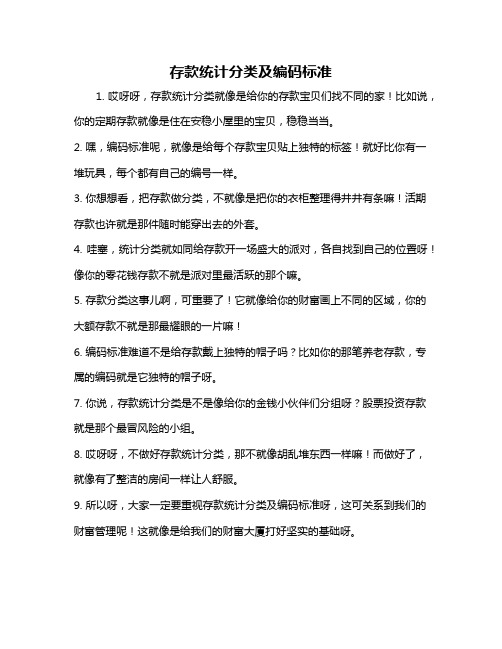 存款统计分类及编码标准

1. 哎呀呀，存款统计分类就像是给你的存款宝贝们找不同的家！比如说，你的定期存款就像是住在安稳小屋里的宝贝，稳稳当当。

2. 嘿，编码标准呢，就像是给每个存款宝贝贴上独特的标签！就好比你有一堆玩具，每个都有自己的编号一样。

3. 你想想看，把存款做分类，不就像是把你的衣柜整理得井井有条嘛！活期存款也许就是那件随时能穿出去的外套。

4. 哇塞，统计分类就如同给存款开一场盛大的派对，各自找到自己的位置呀！像你的零花钱存款不就是派对里最活跃的那个嘛。

5. 存款分类这事儿啊，可重要了！它就像给你的财富画上不同的区域，你的大额存款不就是那最耀眼的一片嘛！

6. 编码标准难道不是给存款戴上独特的帽子吗？比如你的那笔养老存款，专属的编码就是它独特的帽子呀。

7. 你说，存款统计分类是不是像给你的金钱小伙伴们分组呀？股票投资存款就是那个最冒风险的小组。

8. 哎呀呀，不做好存款统计分类，那不就像胡乱堆东西一样嘛！而做好了，就像有了整洁的房间一样让人舒服。

9. 所以呀，大家一定要重视存款统计分类及编码标准呀，这可关系到我们的财富管理呢！这就像是给我们的财富大厦打好坚实的基础呀。